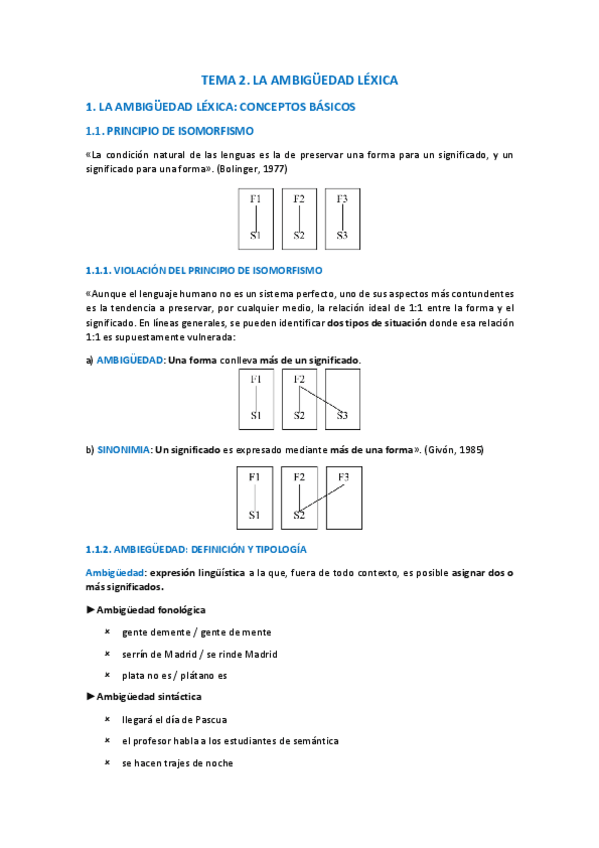 TEMA 2. LA AMBIGÜEDAD LÉXICA

1. LA AMBIGÜEDAD LÉXICA: CONCEPTOS BÁSICOS

1.1. PRINCIPIO DE ISOMORFISMO

«La condición natural de las lenguas es la de preservar una forma para un significado, y un significado para una forma». (Bolinger, 1977)

F1 F2 F3
S1 S2 S3

1.1.1. VIOLACIÓN DEL PRINCIPIO DE ISOMORFISMO

«Aunque el lenguaje humano no es un sistema perfecto, uno de sus aspectos más contundentes es la tendencia a preservar, por cualquier medio, la relación ideal de 1:1 entre la forma y el significado. En líneas generales, se pueden identificar dos tipos de situación donde esa relación 1:1 es supuestamente vulnerada:

a) AMBIGÜEDAD: Una forma conlleva más de un significado.

F1 F2
S1 S2 S3

b) SINONIMIA: Un significado es expresado mediante más de una forma». (Givón, 1985)

F1 F2 F3
S1 S2

1.1.2. AMBIEGÜEDAD: DEFINICIÓN Y TIPOLOGÍA

Ambigüedad: expresión lingüística a la que, fuera de todo contexto, es posible asignar dos o más significados.

►Ambigüedad fonológica

× gente demente / gente de mente

× serrín de Madrid / se rinde Madrid

× plata no es / plátano es

►Ambigüedad sintáctica

× llegará el día de Pascua

× el profesor habla a los estudiantes de semántica

× se hacen trajes de noche